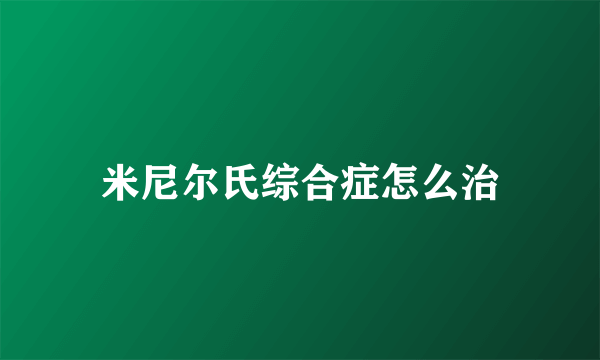 米尼尔氏综合症怎么治